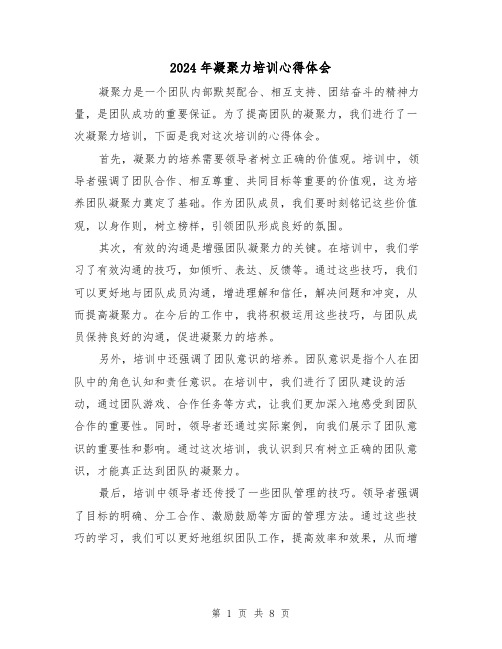 2024年凝聚力培训心得体会

凝聚力是一个团队内部默契配合、相互支持、团结奋斗的精神力量，是团队成功的重要保证。为了提高团队的凝聚力，我们进行了一次凝聚力培训，下面是我对这次培训的心得体会。

首先，凝聚力的培养需要领导者树立正确的价值观。培训中，领导者强调了团队合作、相互尊重、共同目标等重要的价值观，这为培养团队凝聚力奠定了基础。作为团队成员，我们要时刻铭记这些价值观，以身作则，树立榜样，引领团队形成良好的氛围。

其次，有效的沟通是增强团队凝聚力的关键。在培训中，我们学习了有效沟通的技巧，如倾听、表达、反馈等。通过这些技巧，我们可以更好地与团队成员沟通，增进理解和信任，解决问题和冲突，从而提高凝聚力。在今后的工作中，我将积极运用这些技巧，与团队成员保持良好的沟通，促进凝聚力的培养。

另外，培训中还强调了团队意识的培养。团队意识是指个人在团队中的角色认知和责任意识。在培训中，我们进行了团队建设的活动，通过团队游戏、合作任务等方式，让我们更加深入地感受到团队合作的重要性。同时，领导者还通过实际案例，向我们展示了团队意识的重要性和影响。通过这次培训，我认识到只有树立正确的团队意识，才能真正达到团队的凝聚力。

最后，培训中领导者还传授了一些团队管理的技巧。领导者强调了目标的明确、分工合作、激励鼓励等方面的管理方法。通过这些技巧的学习，我们可以更好地组织团队工作，提高效率和效果，从而增

第 1 页 共 8 页